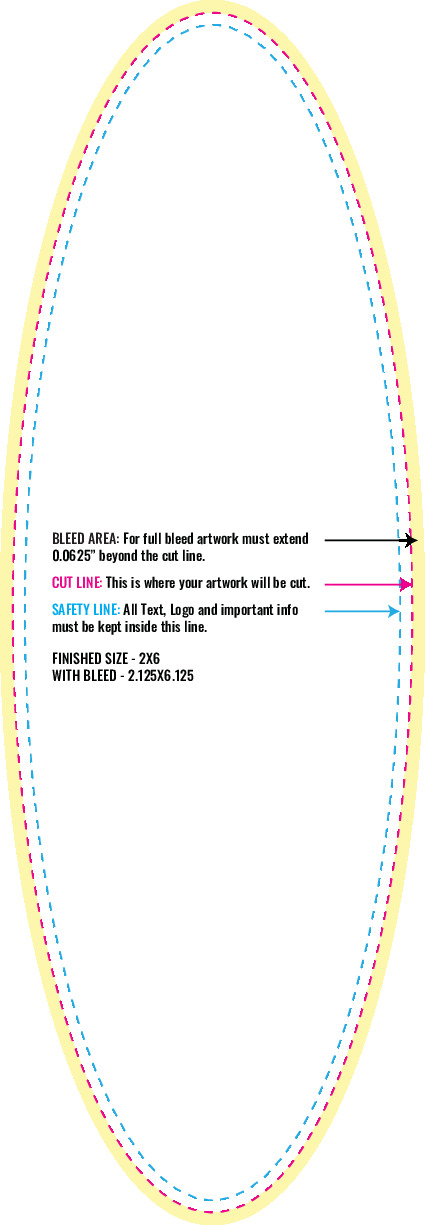 BLEED AREA: For full bleed artwork must extend 0.0625" beyond the cut line.

CUT LINE: This is where your artwork will be cut.

SAFETY LINE: All Text, Logo and important info must be kept inside this line.

FINISHED SIZE - 2X6
WITH BLEED - 2.125X6.125